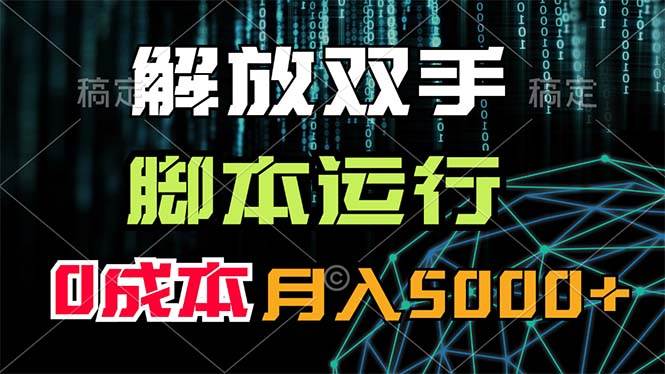 稿定 解放双手 稿定

脚本运行

0成本 月入5000+